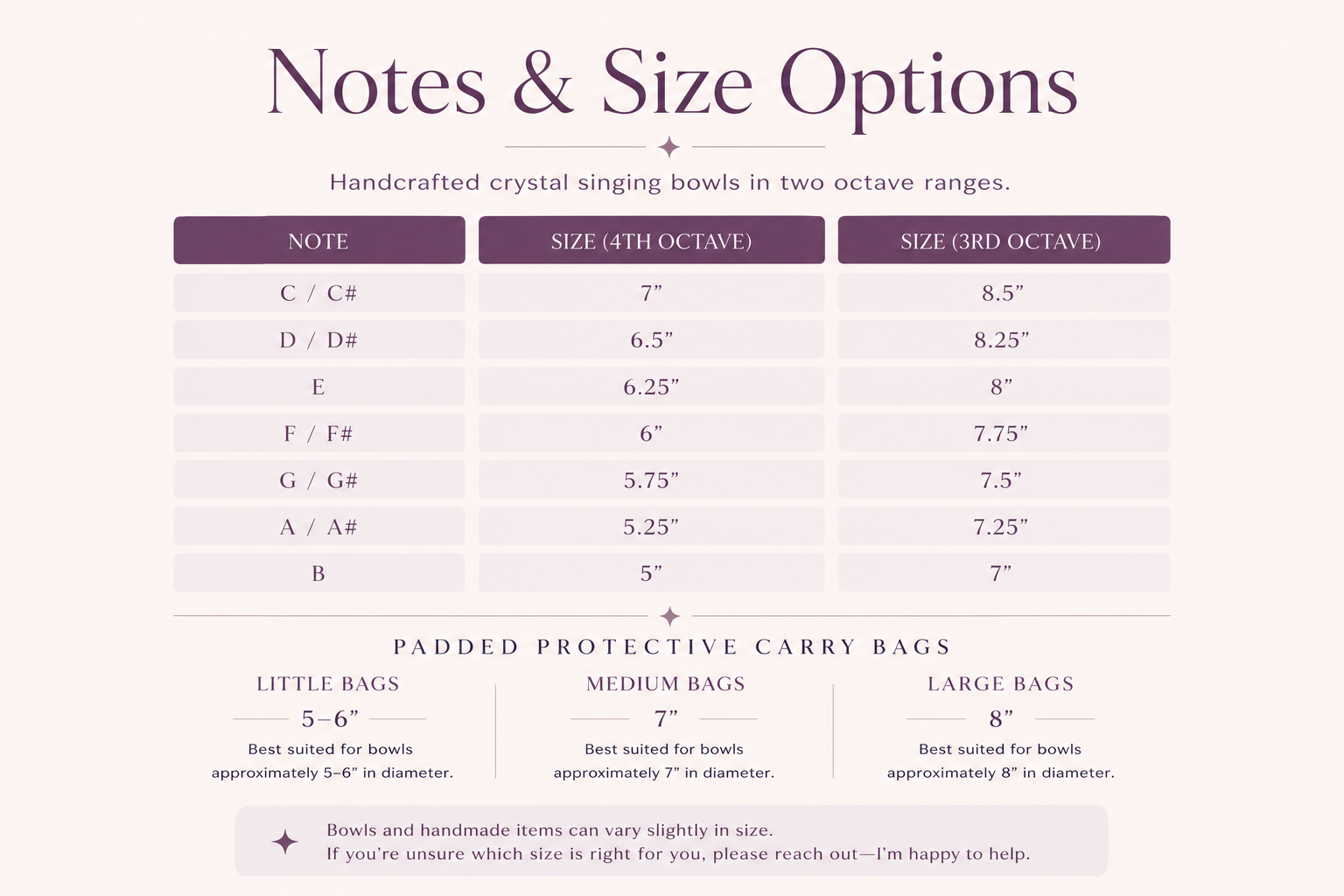 Notes & Size Options

Handcrafted crystal singing bowls in two octave ranges.

| NOTE | SIZE (4TH OCTAVE) | SIZE (3RD OCTAVE) |
|---|---|---|
| C / C# | 7” | 8.5” |
| D / D# | 6.5” | 8.25” |
| E | 6.25” | 8” |
| F / F# | 6” | 7.75” |
| G / G# | 5.75” | 7.5” |
| A / A# | 5.25” | 7.25” |
| B | 5” | 7” |

PADDED PROTECTIVE CARRY BAGS

LITTLE BAGS
5–6”
Best suited for bowls approximately 5–6” in diameter.

MEDIUM BAGS
7”
Best suited for bowls approximately 7” in diameter.

LARGE BAGS
8”
Best suited for bowls approximately 8” in diameter.

Bowls and handmade items can vary slightly in size.
If you’re unsure which size is right for you, please reach out—I’m happy to help.